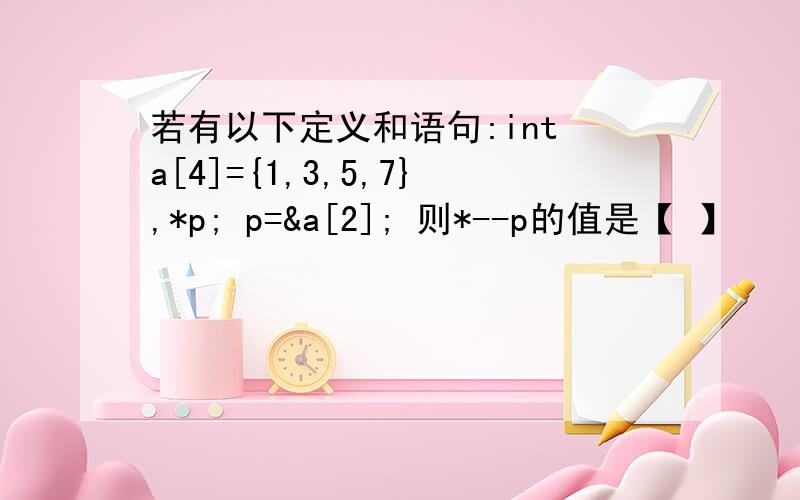 若有以下定义和语句:int a[4]={1,3,5,7} ,*p; p=&a[2]; 则*--p的值是【 】